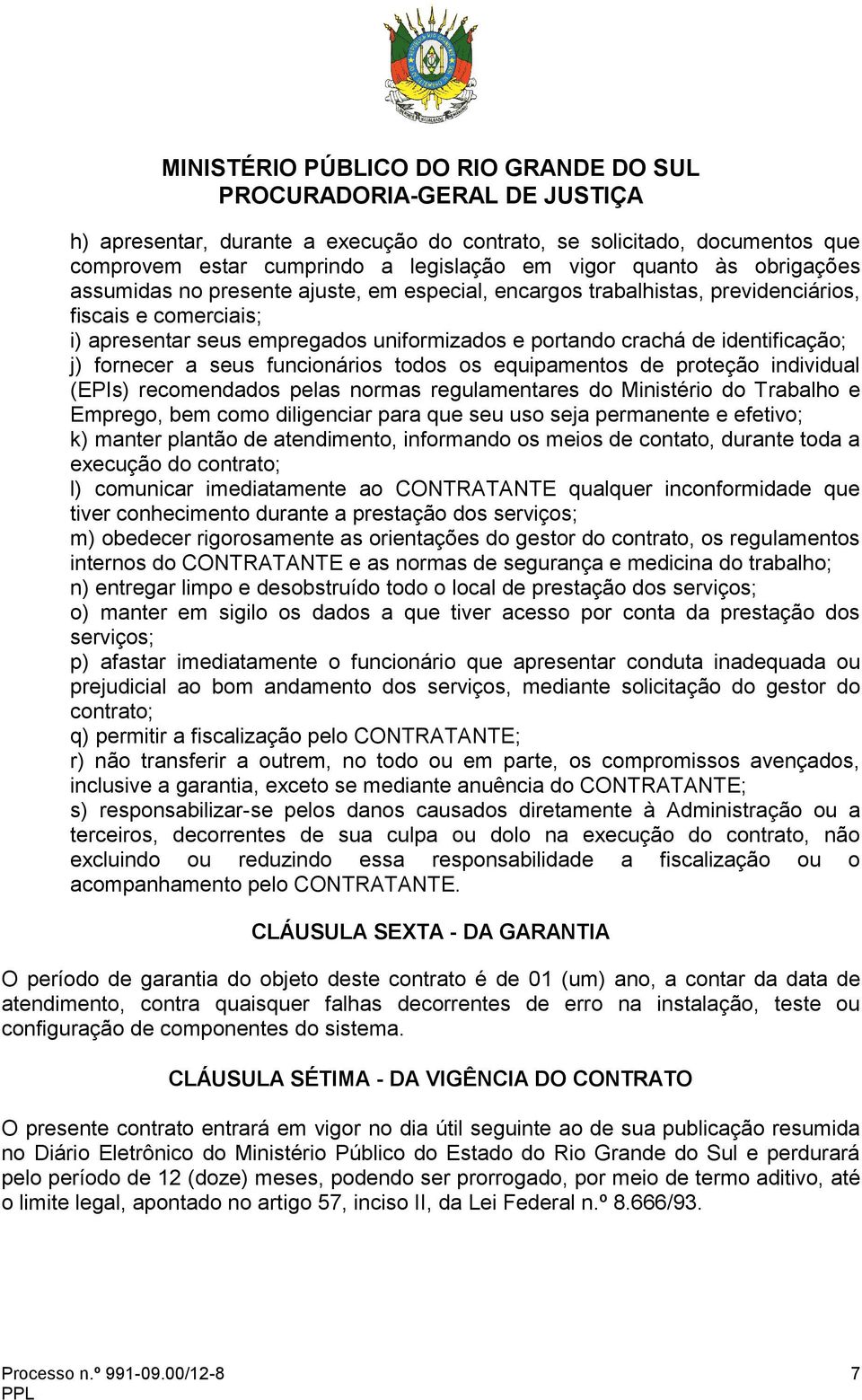 MINISTÉRIO PÚBLICO DO RIO GRANDE DO SUL
PROCURADORIA-GERAL DE JUSTIÇA

h) apresentar, durante a execução do contrato, se solicitado, documentos que comprovem estar cumprindo a legislação em vigor quanto às obrigações assumidas no presente ajuste, em especial, encargos trabalhistas, previdenciários, fiscais e comerciais;
i) apresentar seus empregados uniformizados e portando crachá de identificação;
j) fornecer a seus funcionários todos os equipamentos de proteção individual (EPIs) recomendados pelas normas regulamentares do Ministério do Trabalho e Emprego, bem como diligenciar para que seu uso seja permanente e efetivo;
k) manter plantão de atendimento, informando os meios de contato, durante toda a execução do contrato;
l) comunicar imediatamente ao CONTRATANTE qualquer inconformidade que tiver conhecimento durante a prestação dos serviços;
m) obedecer rigorosamente as orientações do gestor do contrato, os regulamentos internos do CONTRATANTE e as normas de segurança e medicina do trabalho;
n) entregar limpo e desobstruído todo o local de prestação dos serviços;
o) manter em sigilo os dados a que tiver acesso por conta da prestação dos serviços;
p) afastar imediatamente o funcionário que apresentar conduta inadequada ou prejudicial ao bom andamento dos serviços, mediante solicitação do gestor do contrato;
q) permitir a fiscalização pelo CONTRATANTE;
r) não transferir a outrem, no todo ou em parte, os compromissos avençados, inclusive a garantia, exceto se mediante anuência do CONTRATANTE;
s) responsabilizar-se pelos danos causados diretamente à Administração ou a terceiros, decorrentes de sua culpa ou dolo na execução do contrato, não excluindo ou reduzindo essa responsabilidade a fiscalização ou o acompanhamento pelo CONTRATANTE.

CLÁUSULA SEXTA - DA GARANTIA

O período de garantia do objeto deste contrato é de 01 (um) ano, a contar da data de atendimento, contra quaisquer falhas decorrentes de erro na instalação, teste ou configuração de componentes do sistema.

CLÁUSULA SÉTIMA - DA VIGÊNCIA DO CONTRATO

O presente contrato entrará em vigor no dia útil seguinte ao de sua publicação resumida no Diário Eletrônico do Ministério Público do Estado do Rio Grande do Sul e perdurará pelo período de 12 (doze) meses, podendo ser prorrogado, por meio de termo aditivo, até o limite legal, apontado no artigo 57, inciso II, da Lei Federal n.º 8.666/93.

Processo n.º 991-09.00/12-8
PPL
7